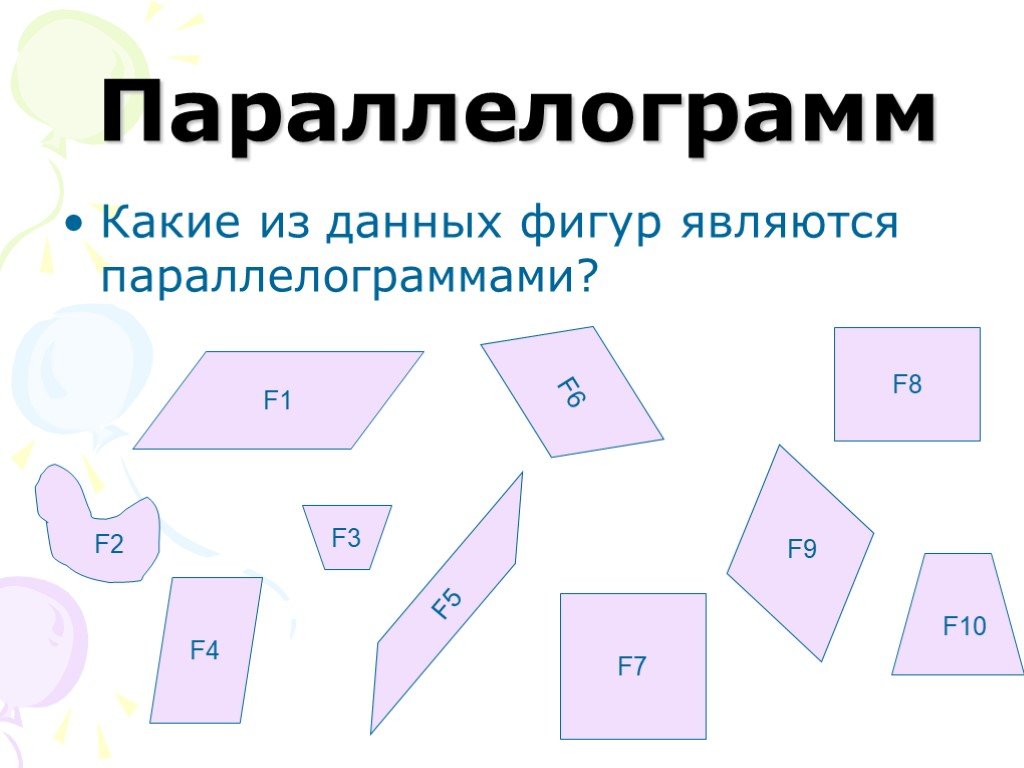 Параллелограмм

• Какие из данных фигур являются параллелограммами?

F1

F6

F8

F2

F3

F5

F9

F4

F7

F10